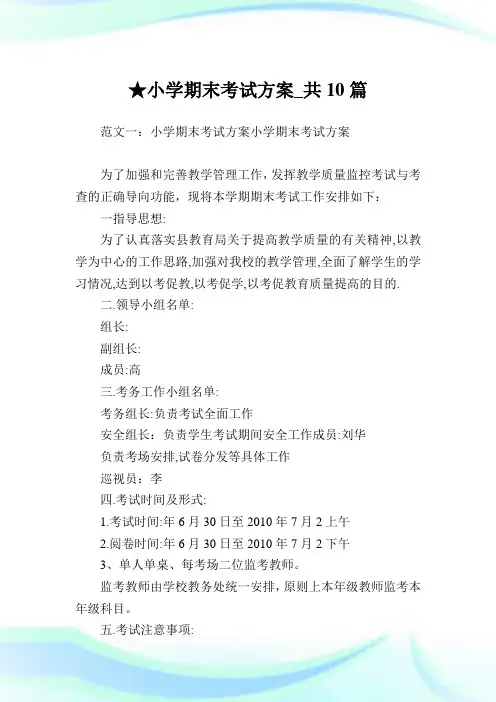 ★小学期末考试方案_共 10 篇

范文一：小学期末考试方案小学期末考试方案

为了加强和完善教学管理工作，发挥教学质量监控考试与考查的正确导向功能，现将本学期期末考试工作安排如下：

一指导思想:

为了认真落实县教育局关于提高教学质量的有关精神,以教学为中心的工作思路,加强对我校的教学管理,全面了解学生的学习情况,达到以考促教,以考促学,以考促教育质量提高的目的.

二.领导小组名单:

组长:

副组长:

成员:高

三.考务工作小组名单:

考务组长:负责考试全面工作

安全组长：负责学生考试期间安全工作成员:刘华

负责考场安排,试卷分发等具体工作

巡视员：李

四.考试时间及形式:

1.考试时间:年 6 月 30 日至 2010 年 7 月 2 上午

2.阅卷时间:年 6 月 30 日至 2010 年 7 月 2 下午

3、单人单桌、每考场二位监考教师。

监考教师由学校教务处统一安排，原则上本年级教师监考本年级科目。

五.考试注意事项: